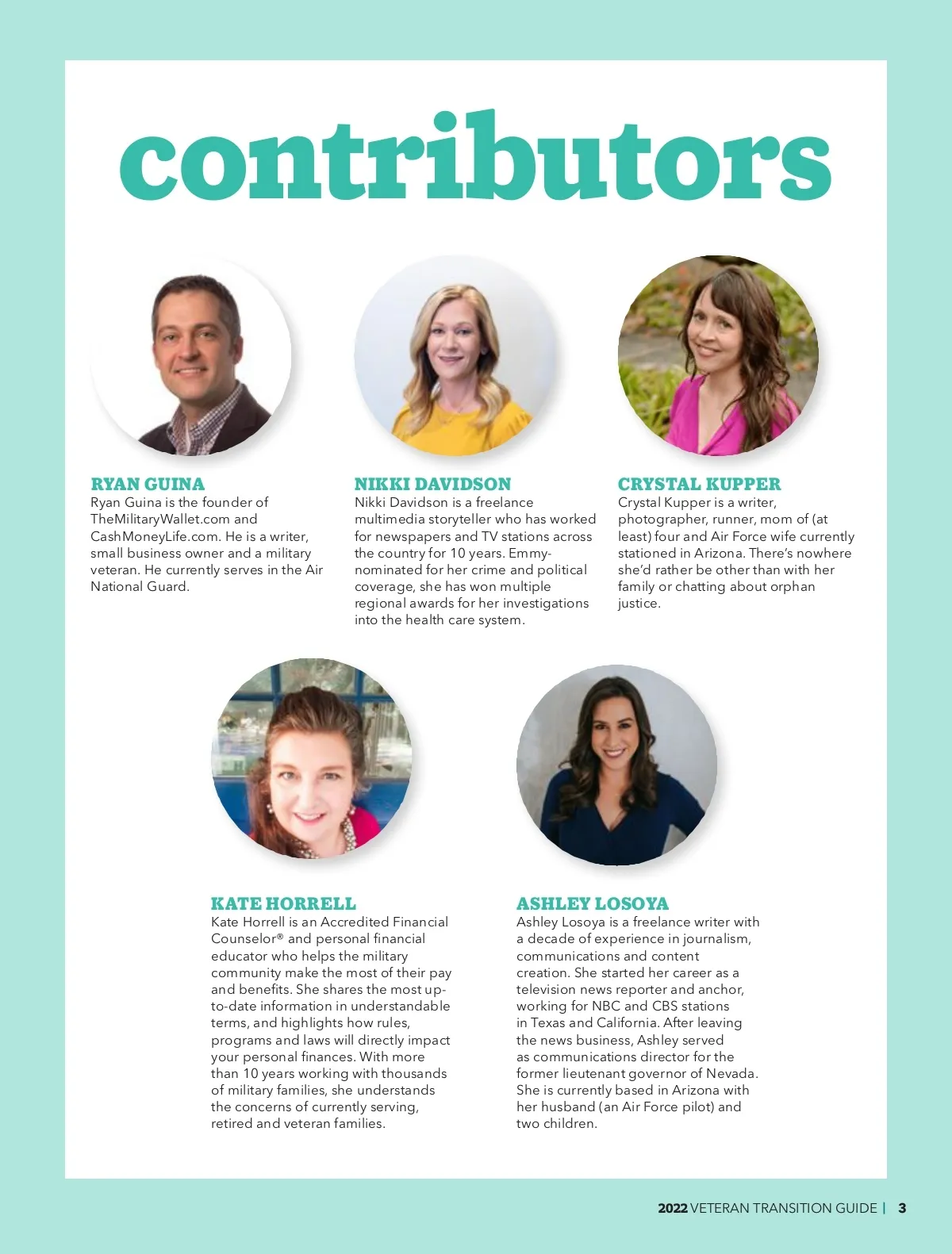 contributors

RYAN GUINA
Ryan Guina is the founder of TheMilitaryWallet.com and CashMoneyLife.com. He is a writer, small business owner and a military veteran. He currently serves in the Air National Guard.

NIKKI DAVIDSON
Nikki Davidson is a freelance multimedia storyteller who has worked for newspapers and TV stations across the country for 10 years. Emmy-nominated for her crime and political coverage, she has won multiple regional awards for her investigations into the health care system.

CRYSTAL KUPPER
Crystal Kupper is a writer, photographer, runner, mom of (at least) four and Air Force wife currently stationed in Arizona. There's nowhere she'd rather be other than with her family or chatting about orphan justice.

KATE HORRELL
Kate Horrell is an Accredited Financial Counselor® and personal financial educator who helps the military community make the most of their pay and benefits. She shares the most up-to-date information in understandable terms, and highlights how rules, programs and laws will directly impact your personal finances. With more than 10 years working with thousands of military families, she understands the concerns of currently serving, retired and veteran families.

ASHLEY LOSOYA
Ashley Losoya is a freelance writer with a decade of experience in journalism, communications and content creation. She started her career as a television news reporter and anchor, working for NBC and CBS stations in Texas and California. After leaving the news business, Ashley served as communications director for the former lieutenant governor of Nevada. She is currently based in Arizona with her husband (an Air Force pilot) and two children.

2022 VETERAN TRANSITION GUIDE | 3